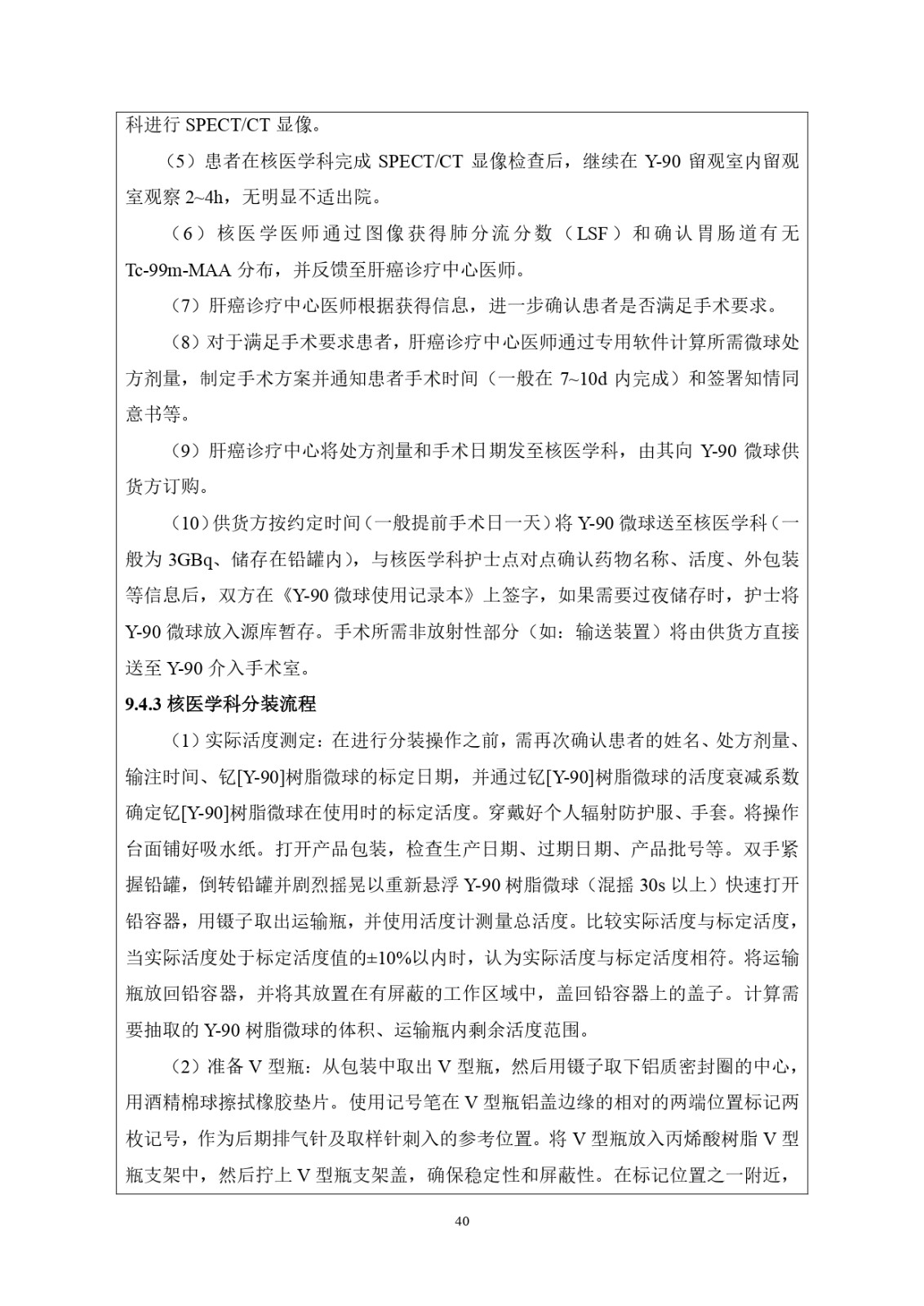 科进行 SPECT/CT 显像。

（5）患者在核医学科完成 SPECT/CT 显像检查后，继续在 Y-90 留观室内留观室观察 2~4h，无明显不适出院。

（6）核医学医师通过图像获得肺分流分数（LSF）和确认胃肠道有无 Tc-99m-MAA 分布，并反馈至肝癌诊疗中心医师。

（7）肝癌诊疗中心医师根据获得信息，进一步确认患者是否满足手术要求。

（8）对于满足手术要求患者，肝癌诊疗中心医师通过专用软件计算所需微球处方剂量，制定手术方案并通知患者手术时间（一般在 7~10d 内完成）和签署知情同意书等。

（9）肝癌诊疗中心将处方剂量和手术日期发至核医学科，由其向 Y-90 微球供货方订购。

（10）供货方按约定时间（一般提前手术日一天）将 Y-90 微球送至核医学科（一般为 3GBq、储存在铅罐内），与核医学科护士点对点确认药物名称、活度、外包装等信息后，双方在《Y-90 微球使用记录本》上签字，如果需要过夜储存时，护士将 Y-90 微球放入源库暂存。手术所需非放射性部分（如：输送装置）将由供货方直接送至 Y-90 介入手术室。

9.4.3 核医学科分装流程

（1）实际活度测定：在进行分装操作之前，需再次确认患者的姓名、处方剂量、输注时间、钇[Y-90]树脂微球的标定日期，并通过钇[Y-90]树脂微球的活度衰减系数确定钇[Y-90]树脂微球在使用时的标定活度。穿戴好个人辐射防护服、手套。将操作台面铺好吸水纸。打开产品包装，检查生产日期、过期日期、产品批号等。双手紧握铅罐，倒转铅罐并剧烈摇晃以重新悬浮 Y-90 树脂微球（混摇 30s 以上）快速打开铅容器，用镊子取出运输瓶，并使用活度计测量总活度。比较实际活度与标定活度，当实际活度处于标定活度值的±10%以内时，认为实际活度与标定活度相符。将运输瓶放回铅容器，并将其放置在有屏蔽的工作区域中，盖回铅容器上的盖子。计算需要抽取的 Y-90 树脂微球的体积、运输瓶内剩余活度范围。

（2）准备 V 型瓶：从包装中取出 V 型瓶，然后用镊子取下铝质密封圈的中心，用酒精棉球擦拭橡胶垫片。使用记号笔在 V 型瓶铝盖边缘的相对的两端位置标记两枚记号，作为后期排气针及取样针刺入的参考位置。将 V 型瓶放入丙烯酸树脂 V 型瓶支架中，然后拧上 V 型瓶支架盖，确保稳定性和屏蔽性。在标记位置之一附近，

40